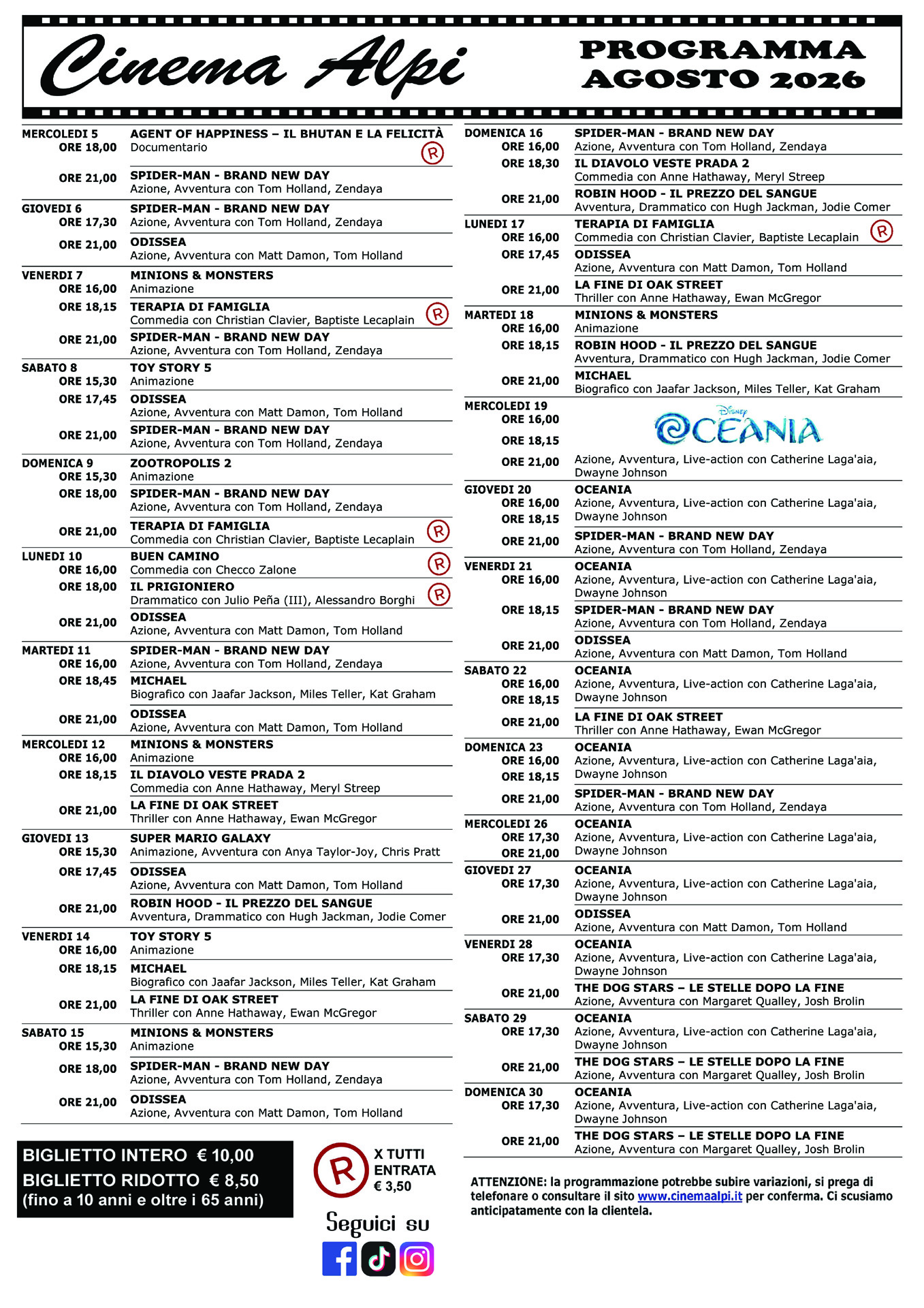 Cinema Alpi

PROGRAMMA
AGOSTO 2026

MERCOLEDI 5
ORE 18,00 AGENT OF HAPPINESS – IL BHUTAN E LA FELICITÀ
Documentario
R

ORE 21,00 SPIDER-MAN - BRAND NEW DAY
Azione, Avventura con Tom Holland, Zendaya

GIOVEDI 6
ORE 17,30 SPIDER-MAN - BRAND NEW DAY
Azione, Avventura con Tom Holland, Zendaya
ORE 21,00 ODISSEA
Azione, Avventura con Matt Damon, Tom Holland

VENERDI 7
ORE 16,00 MINIONS & MONSTERS
Animazione
ORE 18,15 TERAPIA DI FAMIGLIA
Commedia con Christian Clavier, Baptiste Lecaplain
R
ORE 21,00 SPIDER-MAN - BRAND NEW DAY
Azione, Avventura con Tom Holland, Zendaya

SABATO 8
ORE 15,30 TOY STORY 5
Animazione
ORE 17,45 ODISSEA
Azione, Avventura con Matt Damon, Tom Holland
ORE 21,00 SPIDER-MAN - BRAND NEW DAY
Azione, Avventura con Tom Holland, Zendaya

DOMENICA 9
ORE 15,30 ZOOTROPOLIS 2
Animazione
ORE 18,00 SPIDER-MAN - BRAND NEW DAY
Azione, Avventura con Tom Holland, Zendaya
ORE 21,00 TERAPIA DI FAMIGLIA
Commedia con Christian Clavier, Baptiste Lecaplain
R

LUNEDI 10
ORE 16,00 BUEN CAMINO
Commedia con Checco Zalone
R
ORE 18,00 IL PRIGIONIERO
Drammatico con Julio Peña (III), Alessandro Borghi
R
ORE 21,00 ODISSEA
Azione, Avventura con Matt Damon, Tom Holland

MARTEDI 11
ORE 16,00 SPIDER-MAN - BRAND NEW DAY
Azione, Avventura con Tom Holland, Zendaya
ORE 18,45 MICHAEL
Biografico con Jaafar Jackson, Miles Teller, Kat Graham
ORE 21,00 ODISSEA
Azione, Avventura con Matt Damon, Tom Holland

MERCOLEDI 12
ORE 16,00 MINIONS & MONSTERS
Animazione
ORE 18,15 IL DIAVOLO VESTE PRADA 2
Commedia con Anne Hathaway, Meryl Streep
ORE 21,00 LA FINE DI OAK STREET
Thriller con Anne Hathaway, Ewan McGregor

GIOVEDI 13
ORE 15,30 SUPER MARIO GALAXY
Animazione, Avventura con Anya Taylor-Joy, Chris Pratt
ORE 17,45 ODISSEA
Azione, Avventura con Matt Damon, Tom Holland
ORE 21,00 ROBIN HOOD - IL PREZZO DEL SANGUE
Avventura, Drammatico con Hugh Jackman, Jodie Comer

VENERDI 14
ORE 16,00 TOY STORY 5
Animazione
ORE 18,15 MICHAEL
Biografico con Jaafar Jackson, Miles Teller, Kat Graham
ORE 21,00 LA FINE DI OAK STREET
Thriller con Anne Hathaway, Ewan McGregor

SABATO 15
ORE 15,30 MINIONS & MONSTERS
Animazione
ORE 18,00 SPIDER-MAN - BRAND NEW DAY
Azione, Avventura con Tom Holland, Zendaya
ORE 21,00 ODISSEA
Azione, Avventura con Matt Damon, Tom Holland

DOMENICA 16
ORE 16,00 SPIDER-MAN - BRAND NEW DAY
Azione, Avventura con Tom Holland, Zendaya
ORE 18,30 IL DIAVOLO VESTE PRADA 2
Commedia con Anne Hathaway, Meryl Streep
ORE 21,00 ROBIN HOOD - IL PREZZO DEL SANGUE
Avventura, Drammatico con Hugh Jackman, Jodie Comer

LUNEDI 17
ORE 16,00 TERAPIA DI FAMIGLIA
Commedia con Christian Clavier, Baptiste Lecaplain
R
ORE 17,45 ODISSEA
Azione, Avventura con Matt Damon, Tom Holland
ORE 21,00 LA FINE DI OAK STREET
Thriller con Anne Hathaway, Ewan McGregor

MARTEDI 18
ORE 16,00 MINIONS & MONSTERS
Animazione
ORE 18,15 ROBIN HOOD - IL PREZZO DEL SANGUE
Avventura, Drammatico con Hugh Jackman, Jodie Comer
ORE 21,00 MICHAEL
Biografico con Jaafar Jackson, Miles Teller, Kat Graham

MERCOLEDI 19
ORE 16,00
ORE 18,15
ORE 21,00
Disney
OCEANIA
Azione, Avventura, Live-action con Catherine Laga'aia, Dwayne Johnson

GIOVEDI 20
ORE 16,00
ORE 18,15 OCEANIA
Azione, Avventura, Live-action con Catherine Laga'aia, Dwayne Johnson
ORE 21,00 SPIDER-MAN - BRAND NEW DAY
Azione, Avventura con Tom Holland, Zendaya

VENERDI 21
ORE 16,00 OCEANIA
Azione, Avventura, Live-action con Catherine Laga'aia, Dwayne Johnson
ORE 18,15 SPIDER-MAN - BRAND NEW DAY
Azione, Avventura con Tom Holland, Zendaya
ORE 21,00 ODISSEA
Azione, Avventura con Matt Damon, Tom Holland

SABATO 22
ORE 16,00
ORE 18,15 OCEANIA
Azione, Avventura, Live-action con Catherine Laga'aia, Dwayne Johnson
ORE 21,00 LA FINE DI OAK STREET
Thriller con Anne Hathaway, Ewan McGregor

DOMENICA 23
ORE 16,00
ORE 18,15 OCEANIA
Azione, Avventura, Live-action con Catherine Laga'aia, Dwayne Johnson
ORE 21,00 SPIDER-MAN - BRAND NEW DAY
Azione, Avventura con Tom Holland, Zendaya

MERCOLEDI 26
ORE 17,30
ORE 21,00 OCEANIA
Azione, Avventura, Live-action con Catherine Laga'aia, Dwayne Johnson

GIOVEDI 27
ORE 17,30 OCEANIA
Azione, Avventura, Live-action con Catherine Laga'aia, Dwayne Johnson
ORE 21,00 ODISSEA
Azione, Avventura con Matt Damon, Tom Holland

VENERDI 28
ORE 17,30 OCEANIA
Azione, Avventura, Live-action con Catherine Laga'aia, Dwayne Johnson
ORE 21,00 THE DOG STARS – LE STELLE DOPO LA FINE
Azione, Avventura con Margaret Qualley, Josh Brolin

SABATO 29
ORE 17,30 OCEANIA
Azione, Avventura, Live-action con Catherine Laga'aia, Dwayne Johnson
ORE 21,00 THE DOG STARS – LE STELLE DOPO LA FINE
Azione, Avventura con Margaret Qualley, Josh Brolin

DOMENICA 30
ORE 17,30 OCEANIA
Azione, Avventura, Live-action con Catherine Laga'aia, Dwayne Johnson
ORE 21,00 THE DOG STARS – LE STELLE DOPO LA FINE
Azione, Avventura con Margaret Qualley, Josh Brolin

BIGLIETTO INTERO € 10,00
BIGLIETTO RIDOTTO € 8,50
(fino a 10 anni e oltre i 65 anni)

R X TUTTI ENTRATA € 3,50

Seguici su

ATTENZIONE: la programmazione potrebbe subire variazioni, si prega di telefonare o consultare il sito www.cinemaalpi.it per conferma. Ci scusiamo anticipatamente con la clientela.